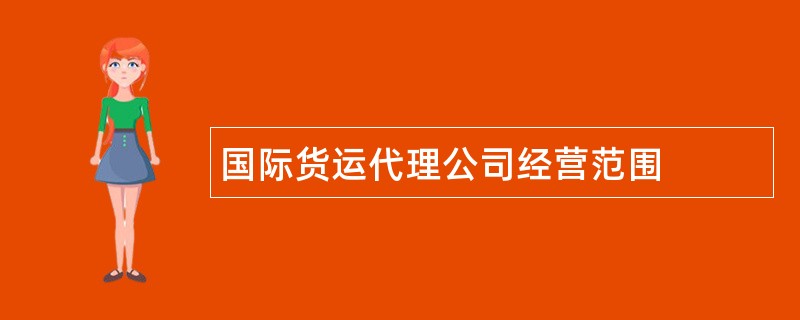 国际货运代理公司经营范围